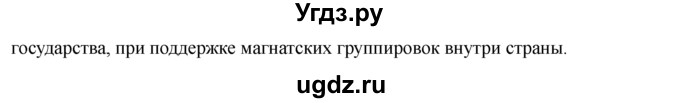 Угдз.ру

государства, при поддержке магнатских группировок внутри страны.

ugdz.ru